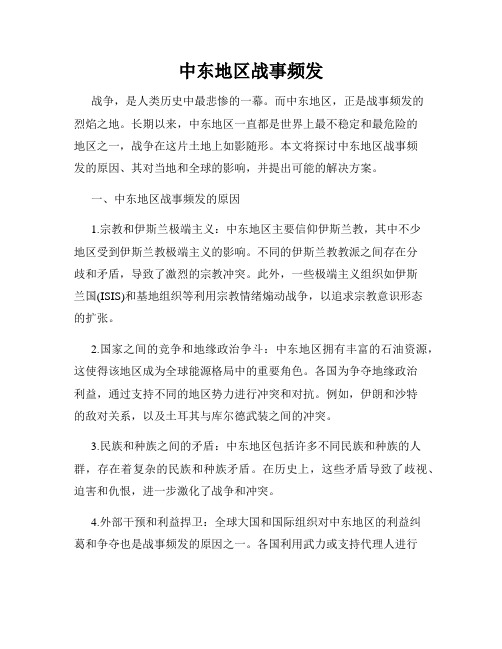 中东地区战事频发

战争，是人类历史中最悲惨的一幕。而中东地区，正是战事频发的烈焰之地。长期以来，中东地区一直都是世界上最不稳定和最危险的地区之一，战争在这片土地上如影随形。本文将探讨中东地区战事频发的原因、其对当地和全球的影响，并提出可能的解决方案。

一、中东地区战事频发的原因

1.宗教和伊斯兰极端主义：中东地区主要信仰伊斯兰教，其中不少地区受到伊斯兰教极端主义的影响。不同的伊斯兰教教派之间存在分歧和矛盾，导致了激烈的宗教冲突。此外，一些极端主义组织如伊斯兰国(ISIS)和基地组织等利用宗教情绪煽动战争，以追求宗教意识形态的扩张。

2.国家之间的竞争和地缘政治争斗：中东地区拥有丰富的石油资源，这使得该地区成为全球能源格局中的重要角色。各国为争夺地缘政治利益，通过支持不同的地区势力进行冲突和对抗。例如，伊朗和沙特的敌对关系，以及土耳其与库尔德武装之间的冲突。

3.民族和种族之间的矛盾：中东地区包括许多不同民族和种族的人群，存在着复杂的民族和种族矛盾。在历史上，这些矛盾导致了歧视、迫害和仇恨，进一步激化了战争和冲突。

4.外部干预和利益捍卫：全球大国和国际组织对中东地区的利益纠葛和争夺也是战事频发的原因之一。各国利用武力或支持代理人进行